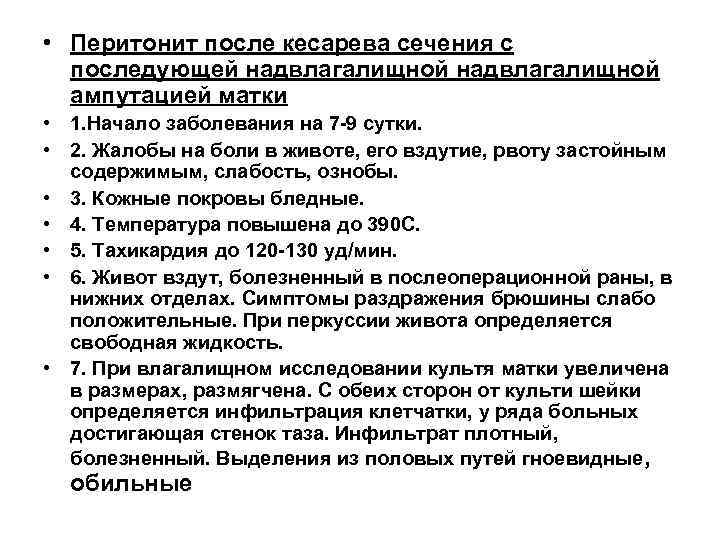 • Перитонит после кесарева сечения с последующей надвлагалищной надвлагалищной ампутацией матки

• 1.Начало заболевания на 7-9 сутки.

• 2. Жалобы на боли в животе, его вздутие, рвоту застойным содержимым, слабость, ознобы.

• 3. Кожные покровы бледные.

• 4. Температура повышена до 390С.

• 5. Тахикардия до 120-130 уд/мин.

• 6. Живот вздут, болезненный в послеоперационной раны, в нижних отделах. Симптомы раздражения брюшины слабо положительные. При перкуссии живота определяется свободная жидкость.

• 7. При влагалищном исследовании культя матки увеличена в размерах, размягчена. С обеих сторон от культи шейки определяется инфильтрация клетчатки, у ряда больных достигающая стенок таза. Инфильтрат плотный, болезненный. Выделения из половых путей гноевидные, обильные